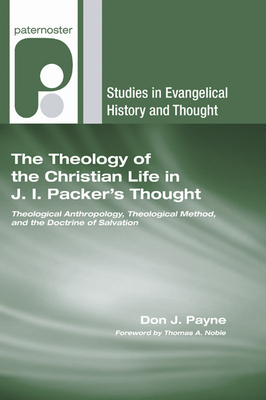 paternoster

Studies in Evangelical History and Thought

The Theology of the Christian Life in J. I. Packer's Thought

Theological Anthropology, Theological Method, and the Doctrine of Salvation

Don J. Payne

Foreword by Thomas A. Noble